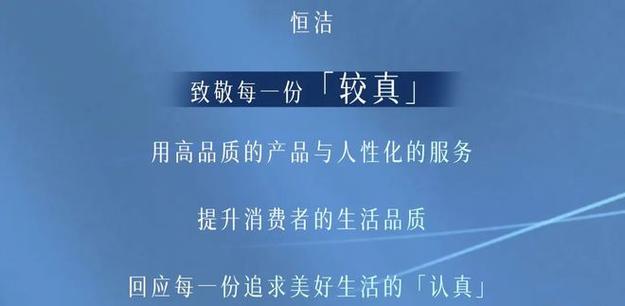 恒洁

致敬每一份「较真」

用高品质的产品与人性化的服务

提升消费者的生活品质

回应每一份追求美好生活的「认真」